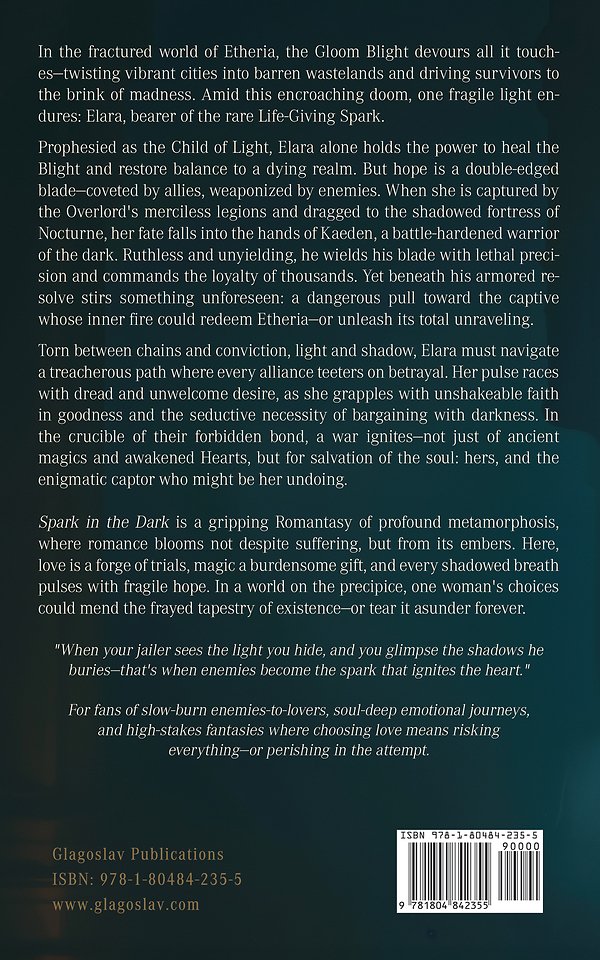 In the fractured world of Etheria, the Gloom Blight devours all it touches—twisting vibrant cities into barren wastelands and driving survivors to the brink of madness. Amid this encroaching doom, one fragile light endures: Elara, bearer of the rare Life-Giving Spark.

Prophesied as the Child of Light, Elara alone holds the power to heal the Blight and restore balance to a dying realm. But hope is a double-edged blade—coveted by allies, weaponized by enemies. When she is captured by the Overlord's merciless legions and dragged to the shadowed fortress of Nocturne, her fate falls into the hands of Kaeden, a battle-hardened warrior of the dark. Ruthless and unyielding, he wields his blade with lethal precision and commands the loyalty of thousands. Yet beneath his armored resolve stirs something unforeseen: a dangerous pull toward the captive whose inner fire could redeem Etheria—or unleash its total unraveling.

Torn between chains and conviction, light and shadow, Elara must navigate a treacherous path where every alliance teeters on betrayal. Her pulse races with dread and unwelcome desire, as she grapples with unshakeable faith in goodness and the seductive necessity of bargaining with darkness. In the crucible of their forbidden bond, a war ignites—not just of ancient magics and awakened Hearts, but for salvation of the soul: hers, and the enigmatic captor who might be her undoing.

Spark in the Dark is a gripping Romantasy of profound metamorphosis, where romance blooms not despite suffering, but from its embers. Here, love is a forge of trials, magic a burdensome gift, and every shadowed breath pulses with fragile hope. In a world on the precipice, one woman's choices could mend the frayed tapestry of existence—or tear it asunder forever.

"When your jailer sees the light you hide, and you glimpse the shadows he buries—that's when enemies become the spark that ignites the heart."

For fans of slow-burn enemies-to-lovers, soul-deep emotional journeys, and high-stakes fantasies where choosing love means risking everything—or perishing in the attempt.

Glagoslav Publications
ISBN: 978-1-80484-235-5
www.glagoslav.com

ISBN 978-1-80484-235-5
90000
9 781804 842355